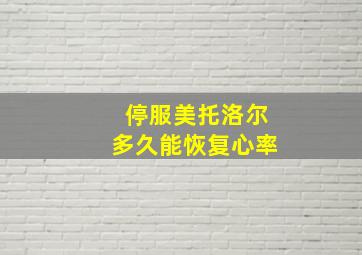 停服美托洛尔
多久能恢复心率